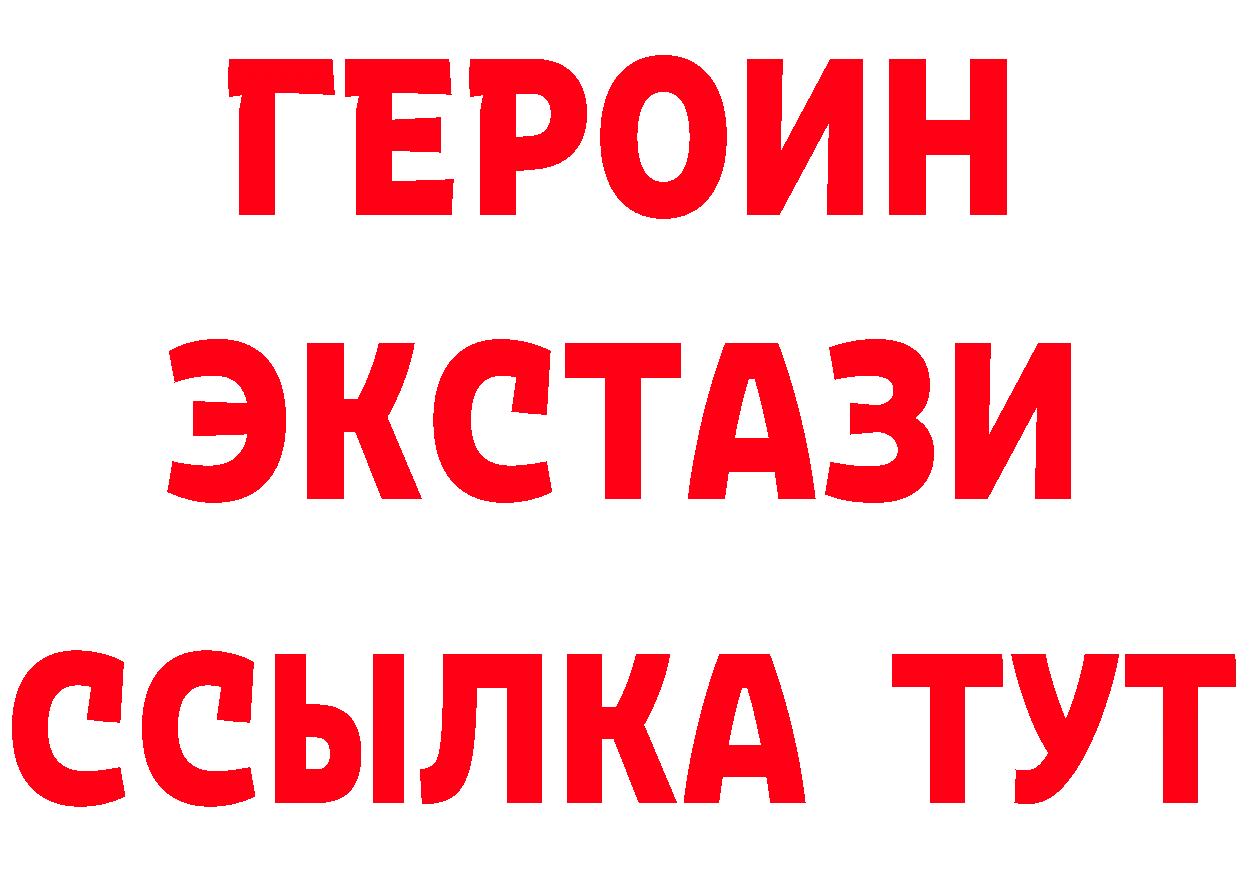 ГЕРОИН ЭКСТАЗИ ССЫЛКА ТУТ